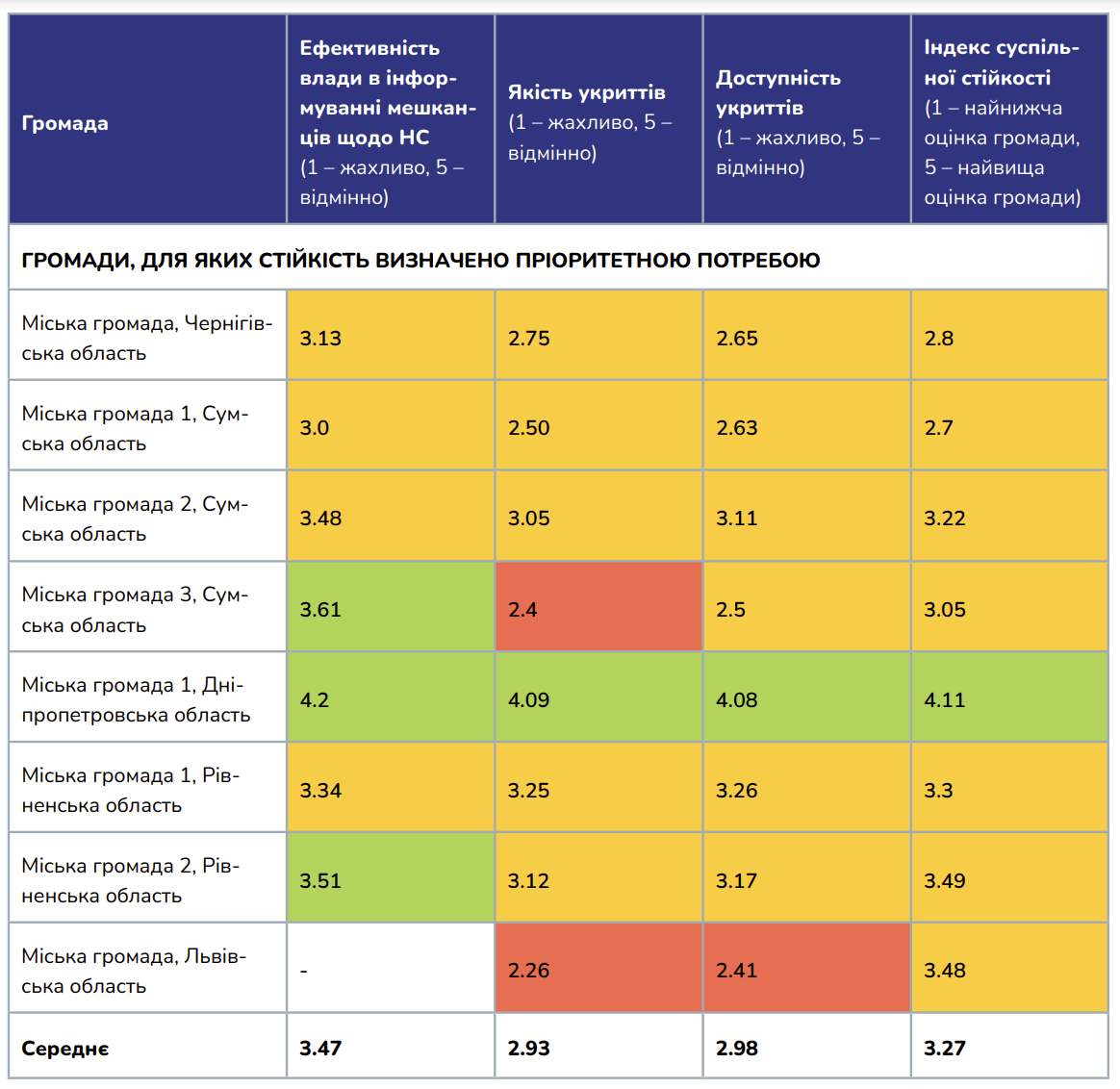 | Громада | Ефективність влади в інформуванні мешканців щодо НС (1 – жахливо, 5 – відмінно) | Якість укриттів (1 – жахливо, 5 – відмінно) | Доступність укриттів (1 – жахливо, 5 – відмінно) | Індекс суспільної стійкості (1 – найнижча оцінка громади, 5 – найвища оцінка громади) |
|---|---|---|---|---|
| ГРОМАДИ, ДЛЯ ЯКИХ СТІЙКІСТЬ ВИЗНАЧЕНО ПРІОРИТЕТНОЮ ПОТРЕБОЮ | | | | |
| Міська громада, Чернігівська область | 3.13 | 2.75 | 2.65 | 2.8 |
| Міська громада 1, Сумська область | 3.0 | 2.50 | 2.63 | 2.7 |
| Міська громада 2, Сумська область | 3.48 | 3.05 | 3.11 | 3.22 |
| Міська громада 3, Сумська область | 3.61 | 2.4 | 2.5 | 3.05 |
| Міська громада 1, Дніпропетровська область | 4.2 | 4.09 | 4.08 | 4.11 |
| Міська громада 1, Рівненська область | 3.34 | 3.25 | 3.26 | 3.3 |
| Міська громада 2, Рівненська область | 3.51 | 3.12 | 3.17 | 3.49 |
| Міська громада, Львівська область | - | 2.26 | 2.41 | 3.48 |
| Середнє | 3.47 | 2.93 | 2.98 | 3.27 |